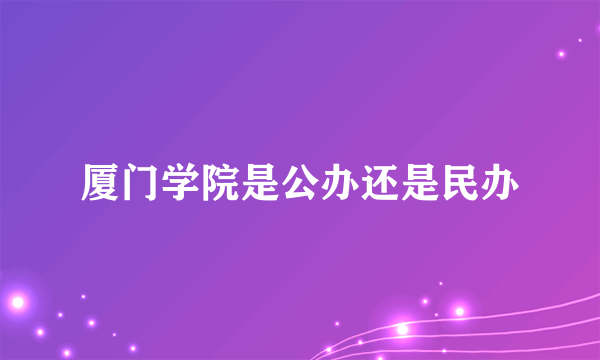 厦门学院是公办还是民办